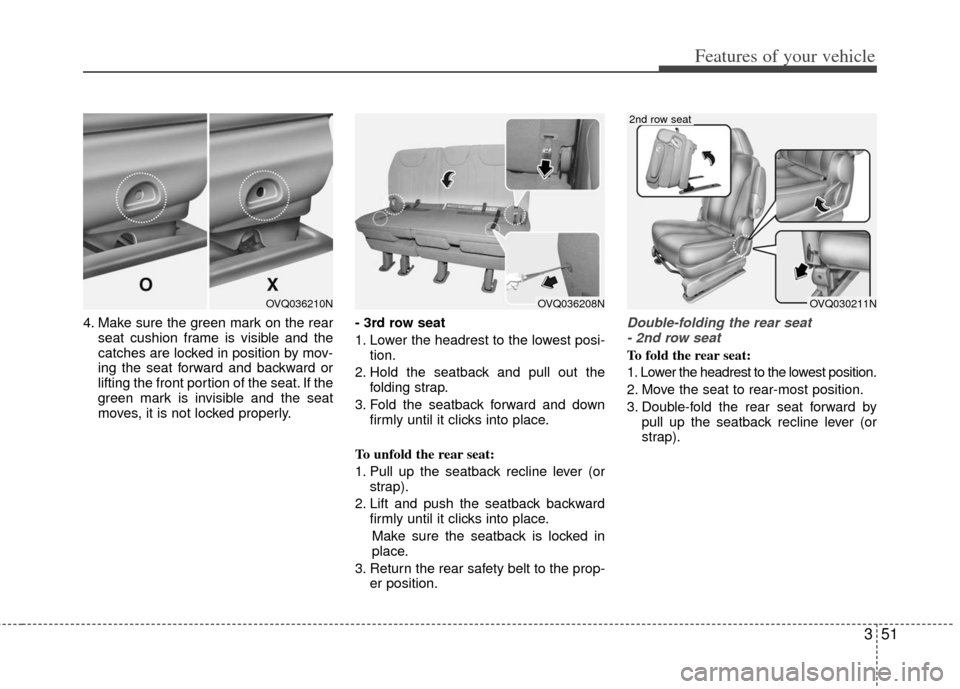 Features of your vehicle

O

X

OVQ036210N

4. Make sure the green mark on the rear seat cushion frame is visible and the catches are locked in position by moving the seat forward and backward or lifting the front portion of the seat. If the green mark is invisible and the seat moves, it is not locked properly.

OVQ036208N

- 3rd row seat

1. Lower the headrest to the lowest position.

2. Hold the seatback and pull out the folding strap.

3. Fold the seatback forward and down firmly until it clicks into place.

To unfold the rear seat:

1. Pull up the seatback recline lever (or strap).

2. Lift and push the seatback backward firmly until it clicks into place.

Make sure the seatback is locked in place.

3. Return the rear safety belt to the proper position.

2nd row seat

OVQ030211N

Double-folding the rear seat - 2nd row seat

To fold the rear seat:

1. Lower the headrest to the lowest position.

2. Move the seat to rear-most position.

3. Double-fold the rear seat forward by pull up the seatback recline lever (or strap).

3 51

carmanualsonline.info